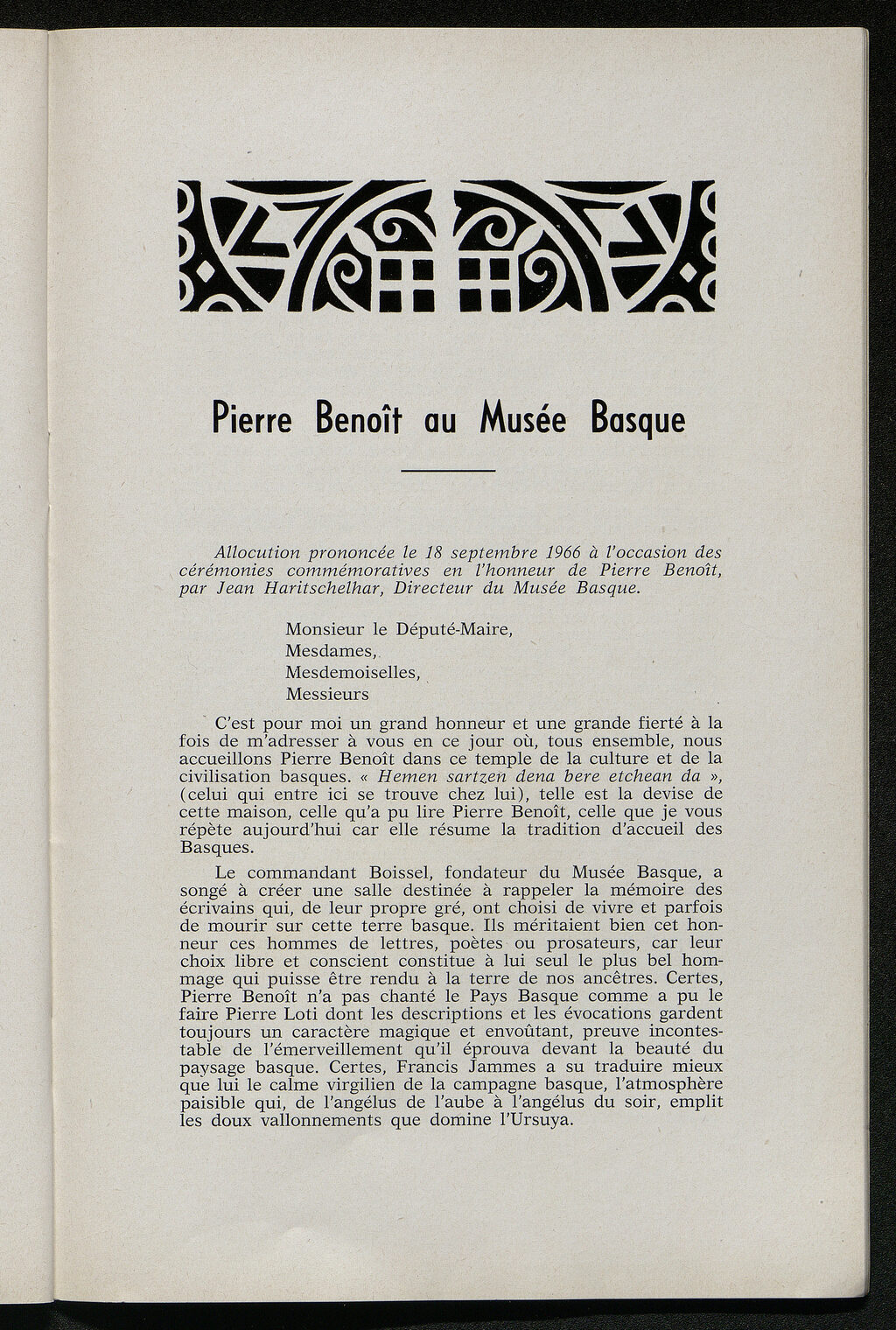 Pierre Benoît au Musée Basque

Allocution prononcée le 18 septembre 1966 à l'occasion des cérémonies commémoratives en l'honneur de Pierre Benoît, par Jean Haritschelhar, Directeur du Musée Basque.

Monsieur le Député-Maire,
Mesdames,
Mesdemoiselles,
Messieurs

C'est pour moi un grand honneur et une grande fierté à la fois de m'adresser à vous en ce jour où, tous ensemble, nous accueillons Pierre Benoît dans ce temple de la culture et de la civilisation basques. « Hemen sartzen dena bere etchean da », (celui qui entre ici se trouve chez lui), telle est la devise de cette maison, celle qu'a pu lire Pierre Benoît, celle que je vous répète aujourd'hui car elle résume la tradition d'accueil des Basques.

Le commandant Boissel, fondateur du Musée Basque, a songé à créer une salle destinée à rappeler la mémoire des écrivains qui, de leur propre gré, ont choisi de vivre et parfois de mourir sur cette terre basque. Ils méritaient bien cet honneur ces hommes de lettres, poètes ou prosateurs, car leur choix libre et conscient constitue à lui seul le plus bel hommage qui puisse être rendu à la terre de nos ancêtres. Certes, Pierre Benoît n'a pas chanté le Pays Basque comme a pu le faire Pierre Loti dont les descriptions et les évocations gardent toujours un caractère magique et envoûtant, preuve incontestable de l'émerveillement qu'il éprouva devant la beauté du paysage basque. Certes, Francis Jammes a su traduire mieux que lui le calme virgilien de la campagne basque, l'atmosphère paisible qui, de l'angélus de l'aube à l'angélus du soir, emplit les doux vallonnements que domine l'Ursuya.